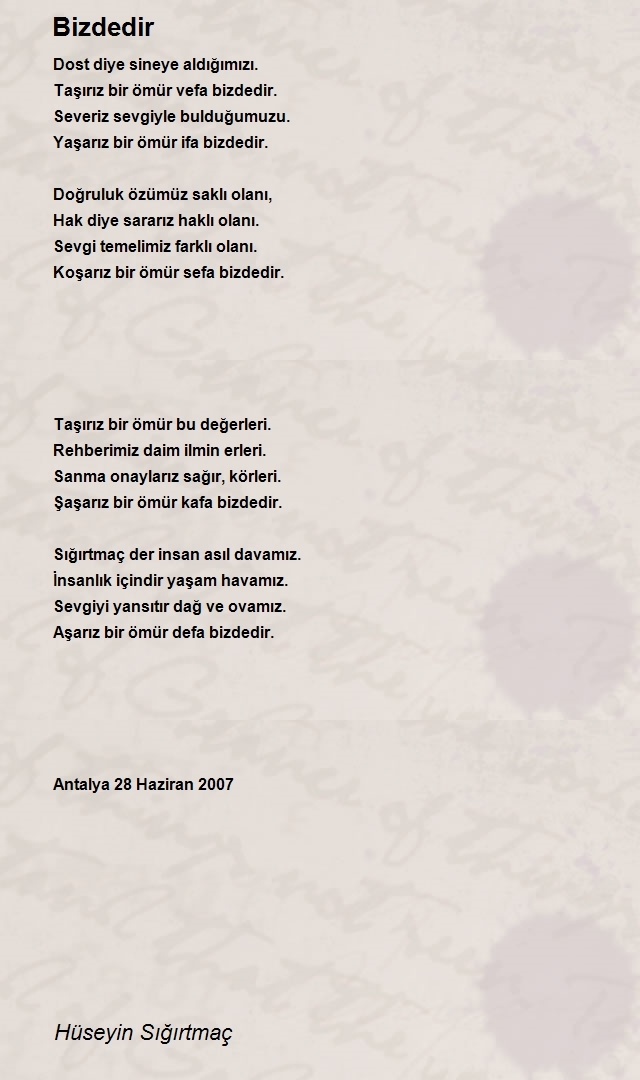 Bizdedir

Dost diye sineye aldığımızı.
Taşırız bir ömür vefa bizdedir.
Severiz sevgiyle bulduğumuzu.
Yaşarız bir ömür ifa bizdedir.

Doğruluk özümüz saklı olanı,
Hak diye sararız haklı olanı.
Sevgi temelimiz farklı olanı.
Koşarız bir ömür sefa bizdedir.

Taşırız bir ömür bu değerleri.
Rehberimiz daim ilmin erleri.
Sanma onaylarız sağır, körleri.
Şaşarız bir ömür kafa bizdedir.

Sığırtmaç der insan asıl davamız.
İnsanlık içindir yaşam havamız.
Sevgiyi yansıtır dağ ve ovamız.
Aşarız bir ömür defa bizdedir.

Antalya 28 Haziran 2007

Hüseyin Sığırtmaç